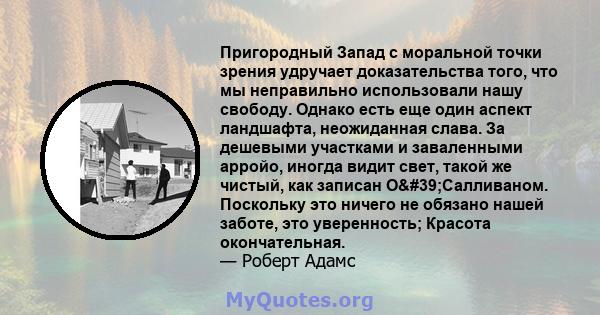 Пригородный Запад с моральной точки зрения удручает доказательства того, что мы неправильно использовали нашу свободу. Однако есть еще один аспект ландшафта, неожиданная слава. За дешевыми участками и заваленными арройо, иногда видит свет, такой же чистый, как записан O&#39;Салливаном. Поскольку это ничего не обязано нашей заботе, это уверенность; Красота окончательная.
— Роберт Адамс

MyQuotes.org